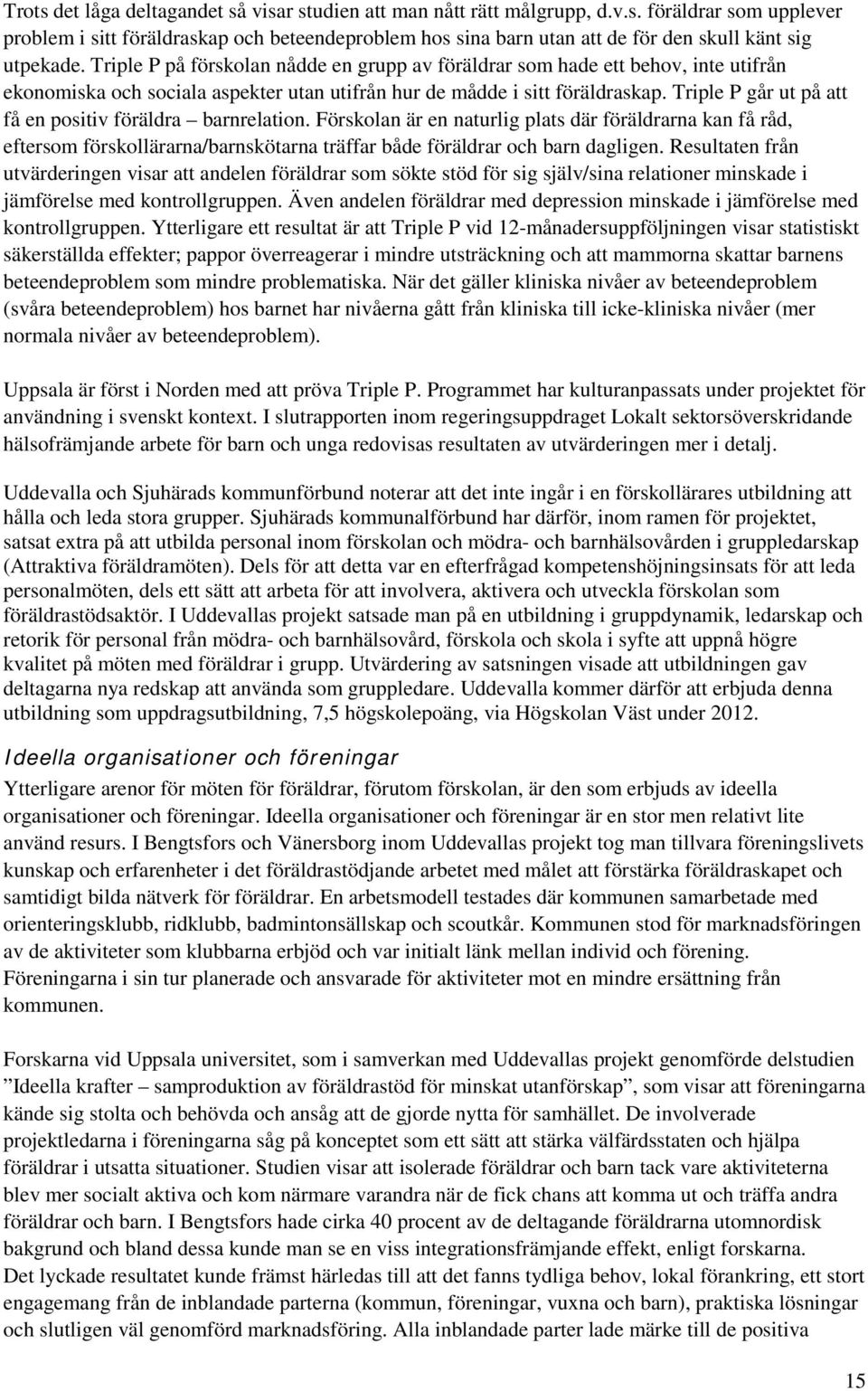 Trots det låga deltagandet så visar studien att man nått rätt målgrupp, d.v.s. föräldrar som upplever problem i sitt föräldraskap och beteendeproblem hos sina barn utan att de för den skull känt sig utpekade. Triple P på förskolan nådde en grupp av föräldrar som hade ett behov, inte utifrån ekonomiska och sociala aspekter utan utifrån hur de mådde i sitt föräldraskap. Triple P går ut på att få en positiv föräldra – barnrelation. Förskolan är en naturlig plats där föräldrarna kan få råd, eftersom förskollärarna/barnskötarna träffar både föräldrar och barn dagligen. Resultaten från utvärderingen visar att andelen föräldrar som sökte stöd för sig själv/sina relationer minskade i jämförelse med kontrollgruppen. Även andelen föräldrar med depression minskade i jämförelse med kontrollgruppen. Ytterligare ett resultat är att Triple P vid 12-månadersuppföljningen visar statistiskt säkerställda effekter; pappor överreagerar i mindre utsträckning och att mammorna skattar barnens beteendeproblem som mindre problematiska. När det gäller kliniska nivåer av beteendeproblem (svåra beteendeproblem) hos barnet har nivåerna gått från kliniska till icke-kliniska nivåer (mer normala nivåer av beteendeproblem).

Uppsala är först i Norden med att pröva Triple P. Programmet har kulturanpassats under projektet för användning i svenskt kontext. I slutrapporten inom regeringsuppdraget Lokalt sektorsöverskridande hälsofrämjande arbete för barn och unga redovisas resultaten av utvärderingen mer i detalj.

Uddevalla och Sjuhärads kommunförbund noterar att det inte ingår i en förskollärares utbildning att hålla och leda stora grupper. Sjuhärads kommunalförbund har därför, inom ramen för projektet, satsat extra på att utbilda personal inom förskolan och mödra- och barnhälsovården i gruppledarskap (Attraktiva föräldramöten). Dels för att detta var en efterfrågad kompetenshöjningsinsats för att leda personalmöten, dels ett sätt att arbeta för att involvera, aktivera och utveckla förskolan som föräldrastödsaktör. I Uddevallas projekt satsade man på en utbildning i gruppdynamik, ledarskap och retorik för personal från mödra- och barnhälsovård, förskola och skola i syfte att uppnå högre kvalitet på möten med föräldrar i grupp. Utvärdering av satsningen visade att utbildningen gav deltagarna nya redskap att använda som gruppledare. Uddevalla kommer därför att erbjuda denna utbildning som uppdragsutbildning, 7,5 högskolepoäng, via Högskolan Väst under 2012.

Ideella organisationer och föreningar

Ytterligare arenor för möten för föräldrar, förutom förskolan, är den som erbjuds av ideella organisationer och föreningar. Ideella organisationer och föreningar är en stor men relativt lite använd resurs. I Bengtsfors och Vänersborg inom Uddevallas projekt tog man tillvara föreningslivets kunskap och erfarenheter i det föräldrastödjande arbetet med målet att förstärka föräldraskapet och samtidigt bilda nätverk för föräldrar. En arbetsmodell testades där kommunen samarbetade med orienteringsklubb, ridklubb, badmintonsällskap och scoutkår. Kommunen stod för marknadsföringen av de aktiviteter som klubbarna erbjöd och var initialt länk mellan individ och förening. Föreningarna i sin tur planerade och ansvarade för aktiviteter mot en mindre ersättning från kommunen.

Forskarna vid Uppsala universitet, som i samverkan med Uddevallas projekt genomförde delstudien ”Ideella krafter – samproduktion av föräldrastöd för minskat utanförskap”, som visar att föreningarna kände sig stolta och behövda och ansåg att de gjorde nytta för samhället. De involverade projektledarna i föreningarna såg på konceptet som ett sätt att stärka välfärdsstaten och hjälpa föräldrar i utsatta situationer. Studien visar att isolerade föräldrar och barn tack vare aktiviteterna blev mer socialt aktiva och kom närmare varandra när de fick chans att komma ut och träffa andra föräldrar och barn. I Bengtsfors hade cirka 40 procent av de deltagande föräldrarna utomnordisk bakgrund och bland dessa kunde man se en viss integrationsfrämjande effekt, enligt forskarna.
Det lyckade resultatet kunde främst härledas till att det fanns tydliga behov, lokal förankring, ett stort engagemang från de inblandade parterna (kommun, föreningar, vuxna och barn), praktiska lösningar och slutligen väl genomförd marknadsföring. Alla inblandade parter lade märke till de positiva

15